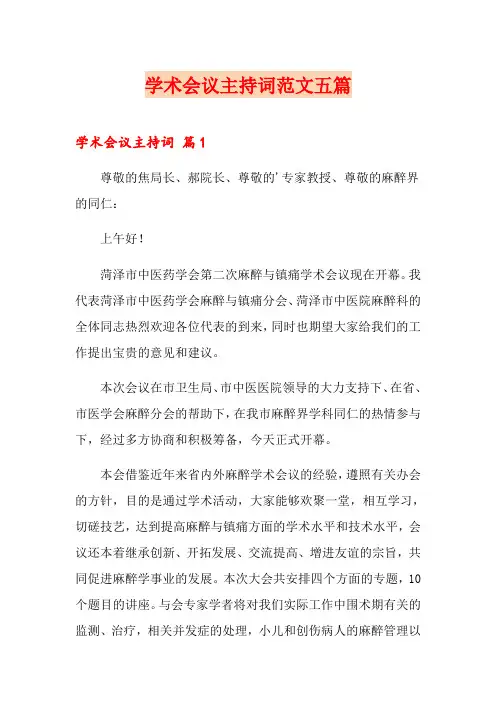 学术会议主持词范文五篇

学术会议主持词 篇1

尊敬的焦局长、郝院长、尊敬的’专家教授、尊敬的麻醉界的同仁：

上午好！

菏泽市中医药学会第二次麻醉与镇痛学术会议现在开幕。我代表菏泽市中医药学会麻醉与镇痛分会、菏泽市中医院麻醉科的全体同志热烈欢迎各位代表的到来，同时也期望大家给我们的工作提出宝贵的意见和建议。

本次会议在市卫生局、市中医医院领导的大力支持下、在省、市医学会麻醉分会的帮助下，在我市麻醉界学科同仁的热情参与下，经过多方协商和积极筹备，今天正式开幕。

本会借鉴近年来省内外麻醉学术会议的经验，遵照有关办会的方针，目的是通过学术活动，大家能够欢聚一堂，相互学习，切磋技艺，达到提高麻醉与镇痛方面的学术水平和技术水平，会议还本着继承创新、开拓发展、交流提高、增进友谊的宗旨，共同促进麻醉学事业的发展。本次大会共安排四个方面的专题，10个题目的讲座。与会专家学者将对我们实际工作中围术期有关的监测、治疗，相关并发症的处理，小儿和创伤病人的麻醉管理以